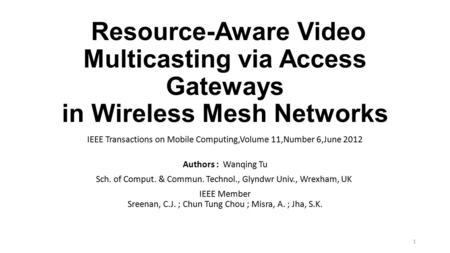 Resource-Aware Video Multicasting via Access Gateways in Wireless Mesh Networks

IEEE Transactions on Mobile Computing,Volume 11,Number 6,June 2012

Authors : Wanqing Tu

Sch. of Comput. & Commun. Technol., Glyndwr Univ., Wrexham, UK

IEEE Member
Sreenan, C.J. ; Chun Tung Chou ; Misra, A. ; Jha, S.K.

1